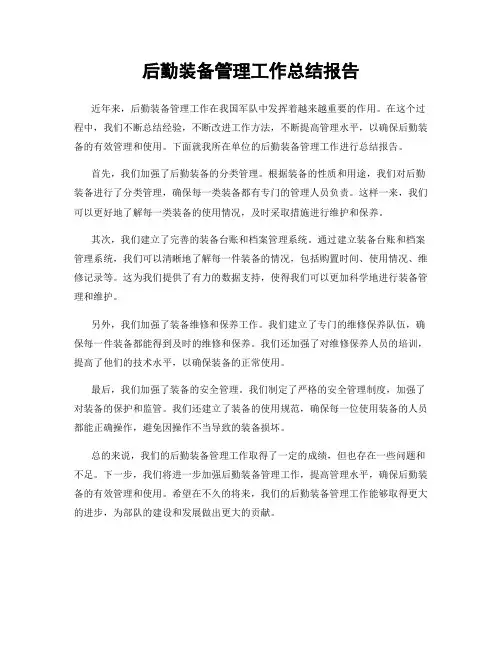 后勤装备管理工作总结报告

近年来，后勤装备管理工作在我国军队中发挥着越来越重要的作用。在这个过程中，我们不断总结经验，不断改进工作方法，不断提高管理水平，以确保后勤装备的有效管理和使用。下面就我所在单位的后勤装备管理工作进行总结报告。

首先，我们加强了后勤装备的分类管理。根据装备的性质和用途，我们对后勤装备进行了分类管理，确保每一类装备都有专门的管理人员负责。这样一来，我们可以更好地了解每一类装备的使用情况，及时采取措施进行维护和保养。

其次，我们建立了完善的装备台账和档案管理系统。通过建立装备台账和档案管理系统，我们可以清晰地了解每一件装备的情况，包括购置时间、使用情况、维修记录等。这为我们提供了有力的数据支持，使得我们可以更加科学地进行装备管理和维护。

另外，我们加强了装备维修和保养工作。我们建立了专门的维修保养队伍，确保每一件装备都能得到及时的维修和保养。我们还加强了对维修保养人员的培训，提高了他们的技术水平，以确保装备的正常使用。

最后，我们加强了装备的安全管理。我们制定了严格的安全管理制度，加强了对装备的保护和监管。我们还建立了装备的使用规范，确保每一位使用装备的人员都能正确操作，避免因操作不当导致的装备损坏。

总的来说，我们的后勤装备管理工作取得了一定的成绩，但也存在一些问题和不足。下一步，我们将进一步加强后勤装备管理工作，提高管理水平，确保后勤装备的有效管理和使用。希望在不久的将来，我们的后勤装备管理工作能够取得更大的进步，为部队的建设和发展做出更大的贡献。